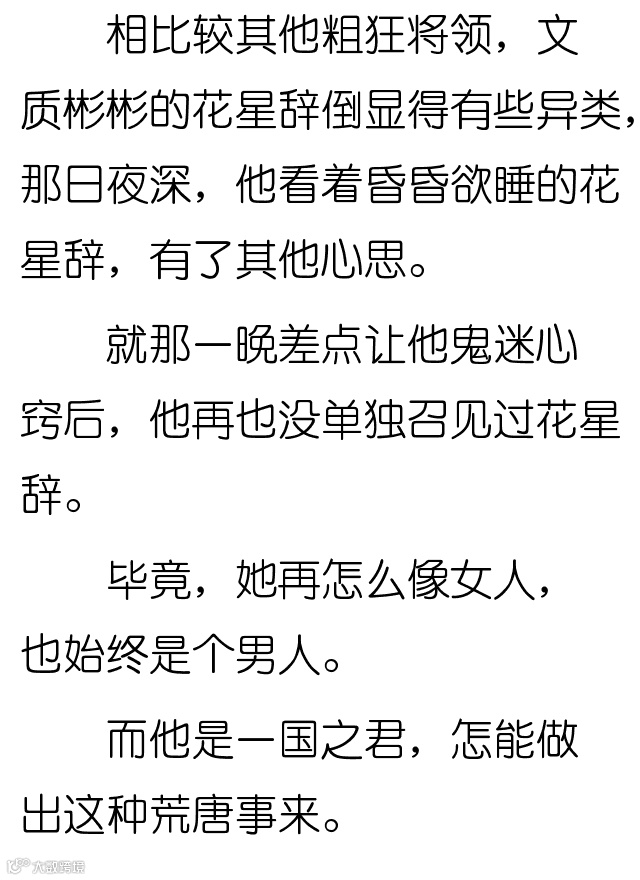 相比较其他粗狂将领，文质彬彬的花星辞倒显得有些异类，那日夜深，他看着昏昏欲睡的花星辞，有了其他心思。

就那一晚差点让他鬼迷心窍后，他再也没单独召见过花星辞。

毕竟，她再怎么像女人，也始终是个男人。

而他是一国之君，怎能做出这种荒唐事来。